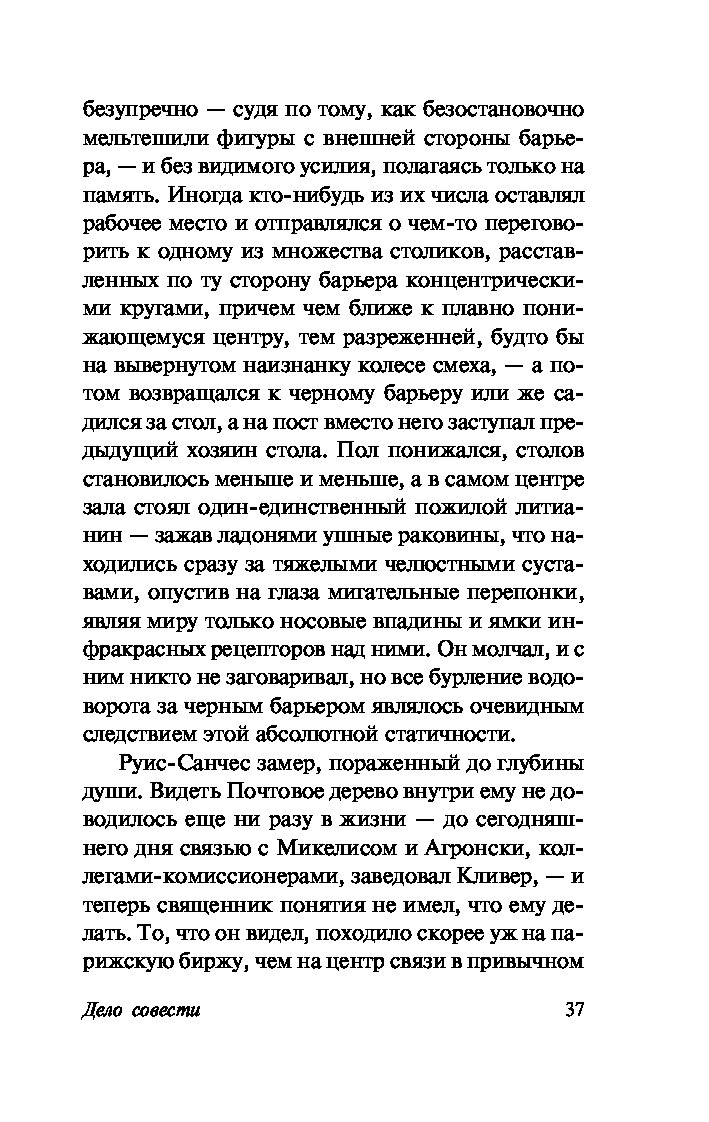 безупречно — судя по тому, как безостановочно мельтешили фигуры с внешней стороны барьера, — и без видимого усилия, полагаясь только на память. Иногда кто-нибудь из их числа оставлял рабочее место и отправлялся о чем-то переговорить к одному из множества столиков, расставленных по ту сторону барьера концентрическими кругами, причем чем ближе к плавно понижающемуся центру, тем разреженней, будто бы на вывернутом наизнанку колесе смеха, — а потом возвращался к черному барьеру или же садился за стол, а на пост вместо него заступал предыдущий хозяин стола. Пол понижался, столов становилось меньше и меньше, а в самом центре зала стоял один-единственный пожилой литианин — зажав ладонями ушные раковины, что находились сразу за тяжелыми челюстными суставами, опустив на глаза мигательные перепонки, являя миру только носовые впадины и ямки инфракрасных рецепторов над ними. Он молчал, и с ним никто не заговаривал, но все бурление водоворота за черным барьером являлось очевидным следствием этой абсолютной статичности.

Руис-Санчес замер, пораженный до глубины души. Видеть Почтовое дерево внутри ему не доводилось еще ни разу в жизни — до сегодняшнего дня связью с Микелисом и Агронски, коллегами-комиссионерами, заведовал Кливер, — и теперь священник понятия не имел, что ему делать. То, что он видел, походило скорее уж на парижскую биржу, чем на центр связи в привычном

Дело совести

37